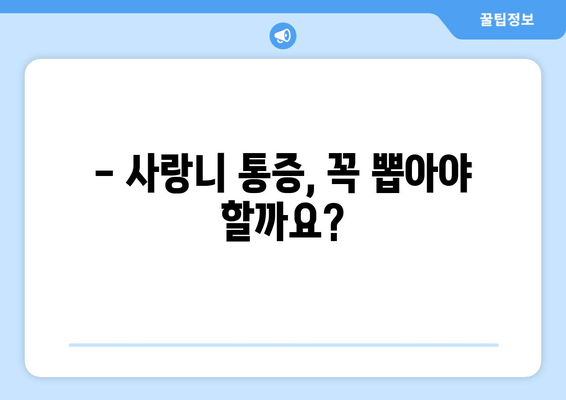 꿀팁정보

– 사랑니 통증, 꼭 뽑아야 할까요?